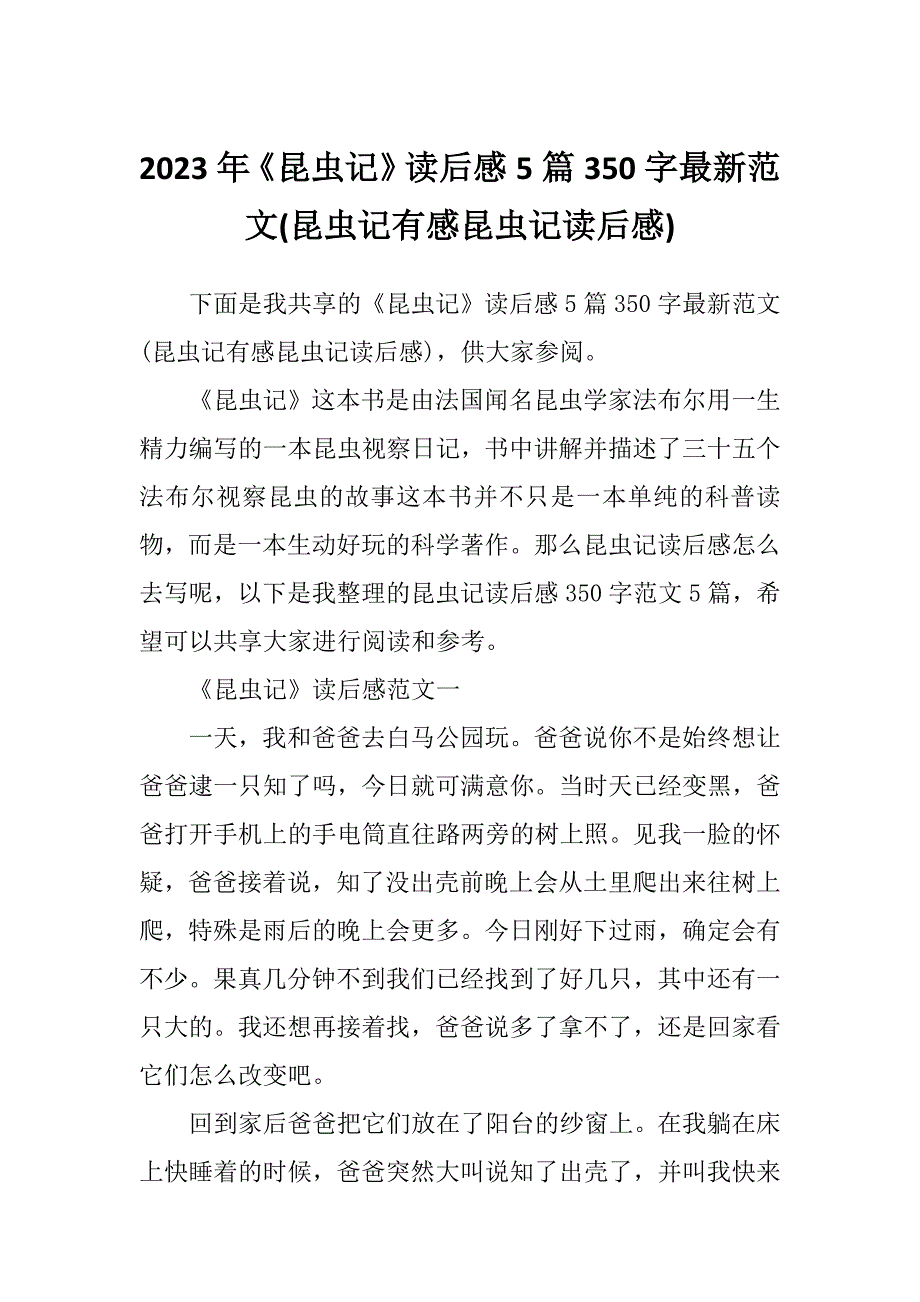 2023年《昆虫记》读后感5篇350字最新范文(昆虫记有感昆虫记读后感)

下面是我共享的《昆虫记》读后感5篇350字最新范文(昆虫记有感昆虫记读后感)，供大家参阅。

《昆虫记》这本书是由法国闻名昆虫学家法布尔用一生精力编写的一本昆虫视察日记，书中讲解并描述了三十五个法布尔视察昆虫的故事这本书并不只是一本单纯的科普读物，而是一本生动好玩的科学著作。那么昆虫记读后感怎么去写呢，以下是我整理的昆虫记读后感350字范文5篇，希望可以共享大家进行阅读和参考。

《昆虫记》读后感范文一

一天，我和爸爸去白马公园玩。爸爸说你不是始终想让爸爸逮一只知了吗，今日就可满意你。当时天已经变黑，爸爸打开手机上的手电筒直往路两旁的树上照。见我一脸的怀疑，爸爸接着说，知了没出壳前晚上会从土里爬出来往树上爬，特殊是雨后的晚上会更多。今日刚好下过雨，确定会有不少。果真几分钟不到我们已经找到了好几只，其中还有一只大的。我还想再接着找，爸爸说多了拿不了，还是回家看它们怎么改变吧。

回到家后爸爸把它们放在了阳台的纱窗上。在我躺在床上快睡着的时候，爸爸突然大叫说知了出壳了，并叫我快来